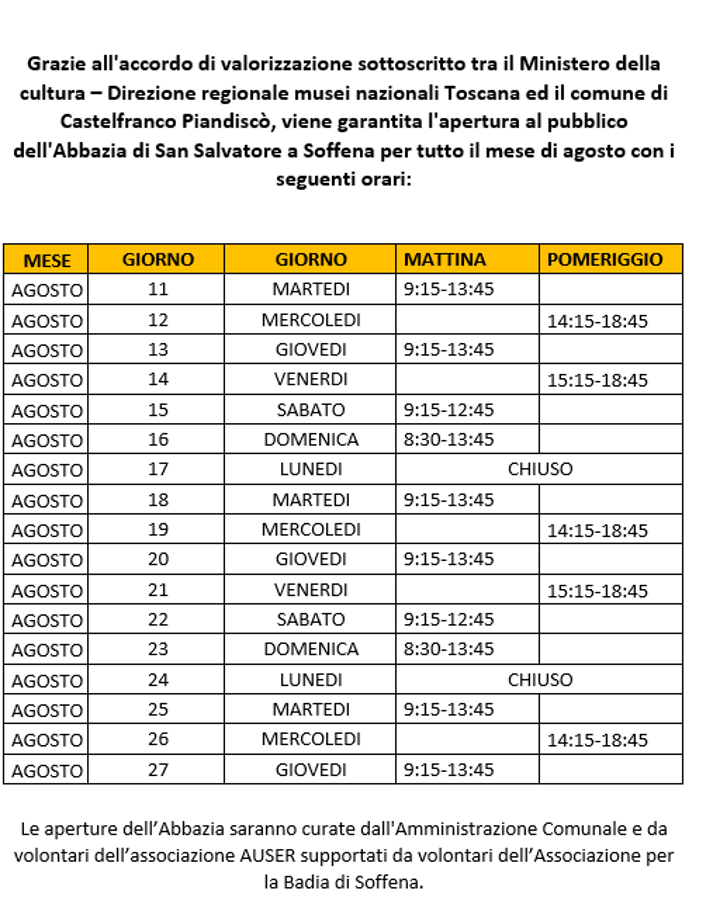 Grazie all'accordo di valorizzazione sottoscritto tra il Ministero della cultura – Direzione regionale musei nazionali Toscana ed il comune di Castelfranco Piandiscò, viene garantita l'apertura al pubblico dell'Abbazia di San Salvatore a Soffena per tutto il mese di agosto con i seguenti orari:

| MESE | GIORNO | GIORNO | MATTINA | POMERIGGIO |
|---|---|---|---|---|
| AGOSTO | 11 | MARTEDI | 9:15-13:45 | |
| AGOSTO | 12 | MERCOLEDI | | 14:15-18:45 |
| AGOSTO | 13 | GIOVEDI | 9:15-13:45 | |
| AGOSTO | 14 | VENERDI | | 15:15-18:45 |
| AGOSTO | 15 | SABATO | 9:15-12:45 | |
| AGOSTO | 16 | DOMENICA | 8:30-13:45 | |
| AGOSTO | 17 | LUNEDI | CHIUSO | |
| AGOSTO | 18 | MARTEDI | 9:15-13:45 | |
| AGOSTO | 19 | MERCOLEDI | | 14:15-18:45 |
| AGOSTO | 20 | GIOVEDI | 9:15-13:45 | |
| AGOSTO | 21 | VENERDI | | 15:15-18:45 |
| AGOSTO | 22 | SABATO | 9:15-12:45 | |
| AGOSTO | 23 | DOMENICA | 8:30-13:45 | |
| AGOSTO | 24 | LUNEDI | CHIUSO | |
| AGOSTO | 25 | MARTEDI | 9:15-13:45 | |
| AGOSTO | 26 | MERCOLEDI | | 14:15-18:45 |
| AGOSTO | 27 | GIOVEDI | 9:15-13:45 | |

Le aperture dell'Abbazia saranno curate dall'Amministrazione Comunale e da volontari dell'associazione AUSER supportati da volontari dell'Associazione per la Badia di Soffena.